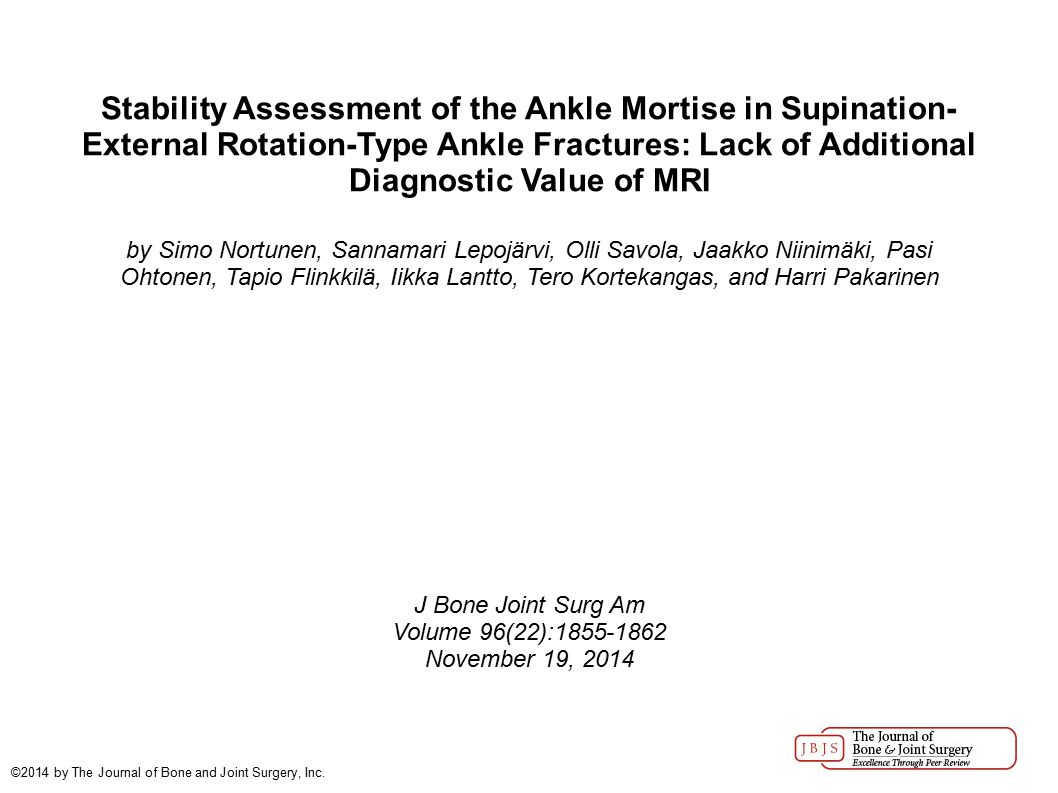 Stability Assessment of the Ankle Mortise in Supination-External Rotation-Type Ankle Fractures: Lack of Additional Diagnostic Value of MRI

by Simo Nortunen, Sannamari Lepojärvi, Olli Savola, Jaakko Niinimäki, Pasi Ohtonen, Tapio Flinkkilä, Iikka Lantto, Tero Kortekangas, and Harri Pakarinen

J Bone Joint Surg Am
Volume 96(22):1855-1862
November 19, 2014

©2014 by The Journal of Bone and Joint Surgery, Inc.

JBJS The Journal of Bone & Joint Surgery Excellence Through Peer Review